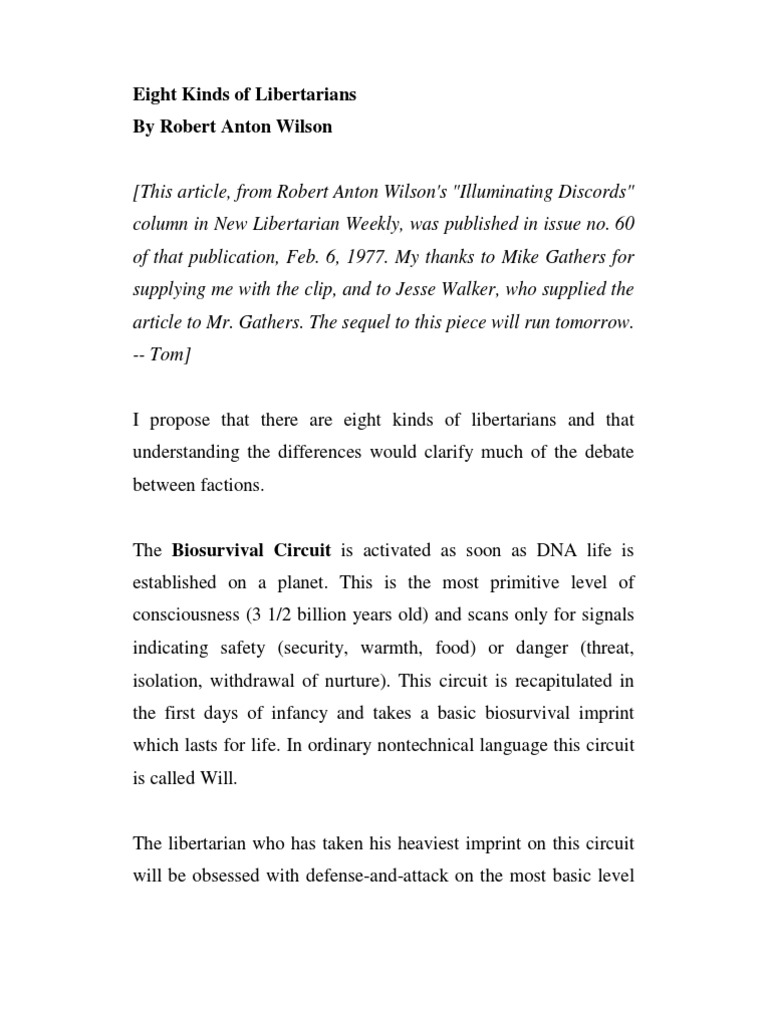 Eight Kinds of Libertarians
By Robert Anton Wilson

[This article, from Robert Anton Wilson's "Illuminating Discords" column in New Libertarian Weekly, was published in issue no. 60 of that publication, Feb. 6, 1977. My thanks to Mike Gathers for supplying me with the clip, and to Jesse Walker, who supplied the article to Mr. Gathers. The sequel to this piece will run tomorrow. -- Tom]

I propose that there are eight kinds of libertarians and that understanding the differences would clarify much of the debate between factions.

The Biosurvival Circuit is activated as soon as DNA life is established on a planet. This is the most primitive level of consciousness (3 1/2 billion years old) and scans only for signals indicating safety (security, warmth, food) or danger (threat, isolation, withdrawal of nurture). This circuit is recapitulated in the first days of infancy and takes a basic biosurvival imprint which lasts for life. In ordinary nontechnical language this circuit is called Will.

The libertarian who has taken his heaviest imprint on this circuit will be obsessed with defense-and-attack on the most basic level